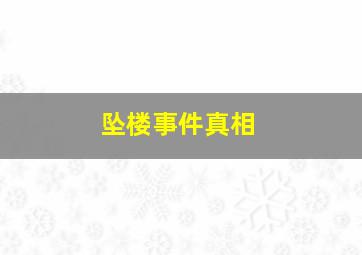 坠楼事件真相